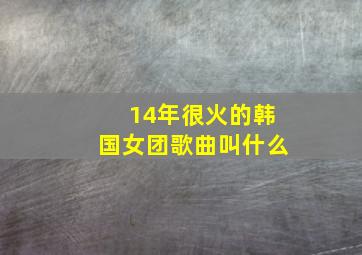 14年很火的韩国女团歌曲叫什么